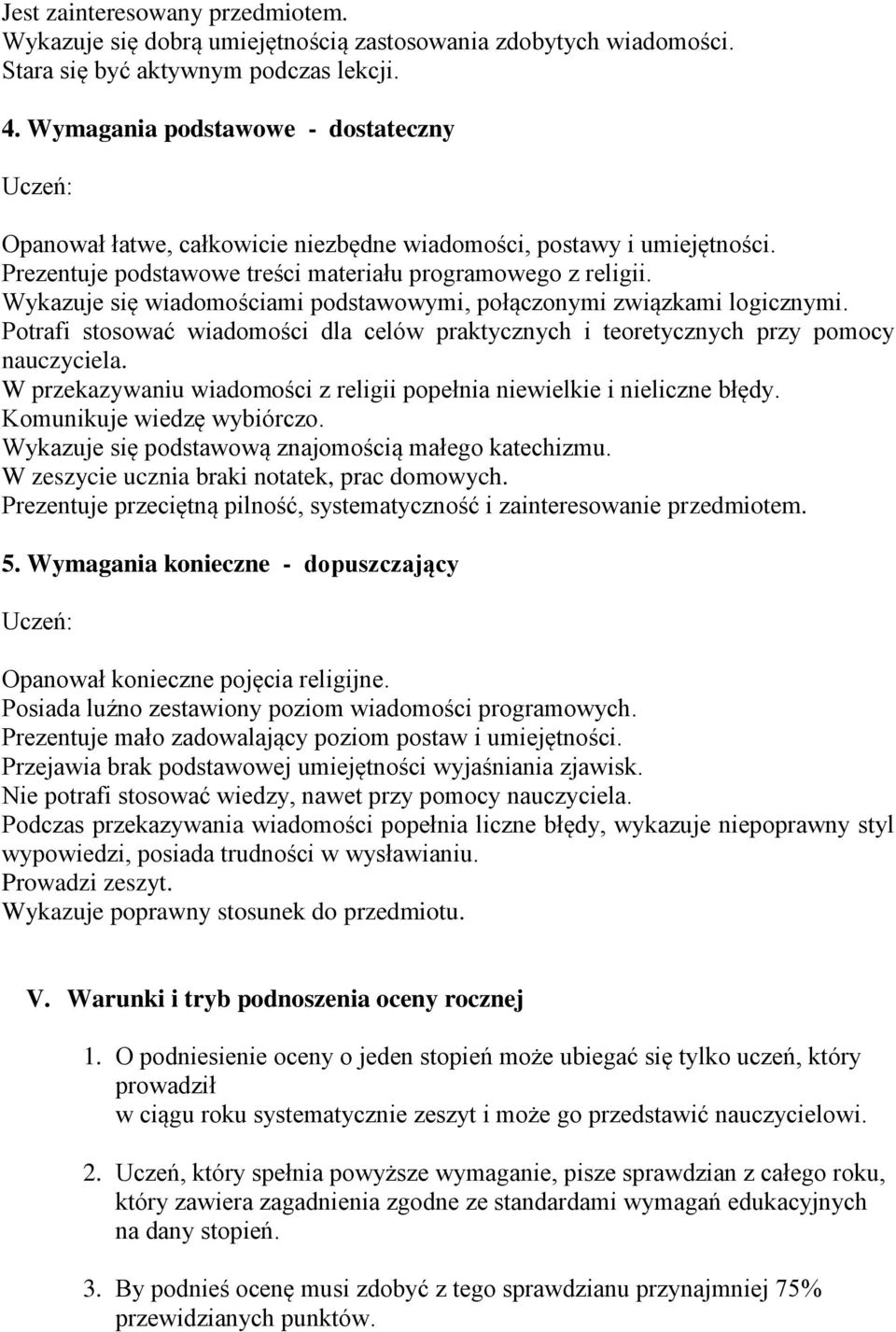 Jest zainteresowany przedmiotem.
Wykazuje się dobrą umiejętnością zastosowania zdobytych wiadomości.
Stara się być aktywnym podczas lekcji.

4. Wymagania podstawowe - dostateczny

Uczeń:

Opanował łatwe, całkowicie niezbędne wiadomości, postawy i umiejętności.
Prezentuje podstawowe treści materiału programowego z religii.
Wykazuje się wiadomościami podstawowymi, połączonymi związkami logicznymi.
Potrafi stosować wiadomości dla celów praktycznych i teoretycznych przy pomocy nauczyciela.
W przekazywaniu wiadomości z religii popełnia niewielkie i nieliczne błędy.
Komunikuje wiedzę wybiórczo.
Wykazuje się podstawową znajomością małego katechizmu.
W zeszycie ucznia braki notatek, prac domowych.
Prezentuje przeciętną pilność, systematyczność i zainteresowanie przedmiotem.

5. Wymagania konieczne - dopuszczający

Uczeń:

Opanował konieczne pojęcia religijne.
Posiada luźno zestawiony poziom wiadomości programowych.
Prezentuje mało zadowalający poziom postaw i umiejętności.
Przejawia brak podstawowej umiejętności wyjaśniania zjawisk.
Nie potrafi stosować wiedzy, nawet przy pomocy nauczyciela.
Podczas przekazywania wiadomości popełnia liczne błędy, wykazuje niepoprawny styl wypowiedzi, posiada trudności w wysławianiu.
Prowadzi zeszyt.
Wykazuje poprawny stosunek do przedmiotu.

V. Warunki i tryb podnoszenia oceny rocznej

1. O podniesienie oceny o jeden stopień może ubiegać się tylko uczeń, który prowadził
w ciągu roku systematycznie zeszyt i może go przedstawić nauczycielowi.

2. Uczeń, który spełnia powyższe wymaganie, pisze sprawdzian z całego roku, który zawiera zagadnienia zgodne ze standardami wymagań edukacyjnych na dany stopień.

3. By podnieś ocenę musi zdobyć z tego sprawdzianu przynajmniej 75% przewidzianych punktów.